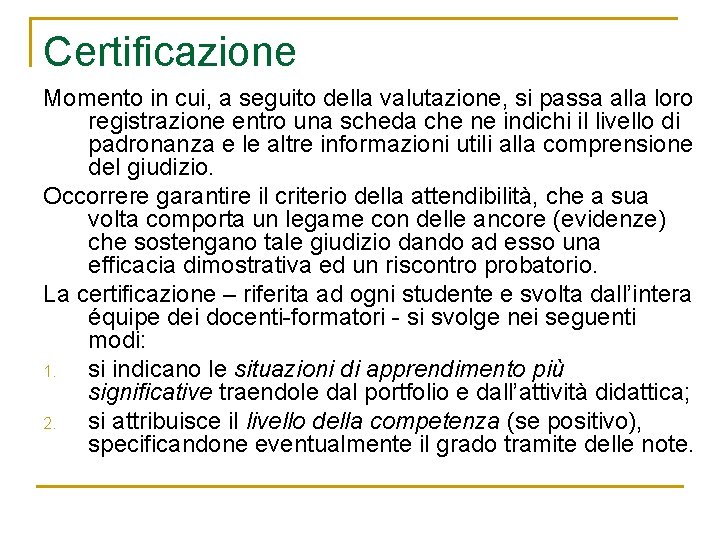 Certificazione

Momento in cui, a seguito della valutazione, si passa alla loro registrazione entro una scheda che ne indichi il livello di padronanza e le altre informazioni utili alla comprensione del giudizio.

Occorrere garantire il criterio della attendibilità, che a sua volta comporta un legame con delle ancore (evidenze) che sostengano tale giudizio dando ad esso una efficacia dimostrativa ed un riscontro probatorio.

La certificazione – riferita ad ogni studente e svolta dall'intera équipe dei docenti-formatori - si svolge nei seguenti modi:

1. si indicano le situazioni di apprendimento più significative traendole dal portfolio e dall'attività didattica;
2. si attribuisce il livello della competenza (se positivo), specificandone eventualmente il grado tramite delle note.